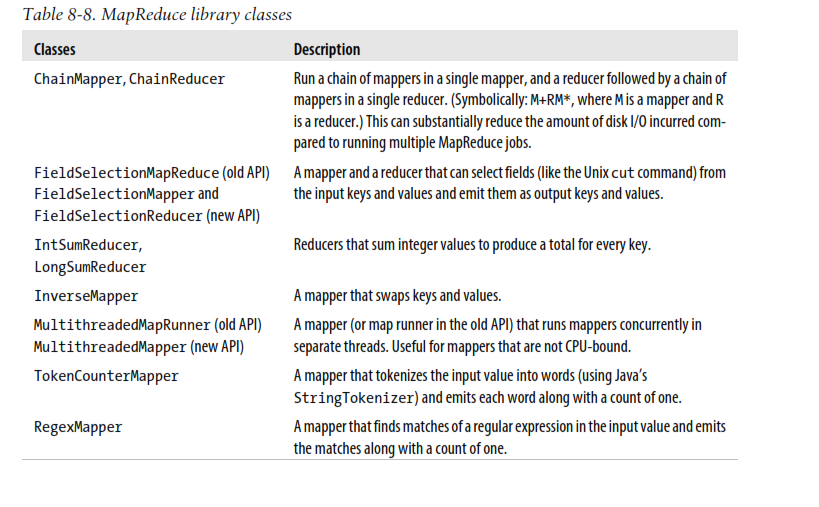 Table 8-8. MapReduce library classes

| Classes | Description |
|---|---|
| ChainMapper, ChainReducer | Run a chain of mappers in a single mapper, and a reducer followed by a chain of mappers in a single reducer. (Symbolically: M+RM*, where M is a mapper and R is a reducer.) This can substantially reduce the amount of disk I/O incurred compared to running multiple MapReduce jobs. |
| FieldSelectionMapReduce (old API) FieldSelectionMapper and FieldSelectionReducer (new API) | A mapper and a reducer that can select fields (like the Unix cut command) from the input keys and values and emit them as output keys and values. |
| IntSumReducer, LongSumReducer | Reducers that sum integer values to produce a total for every key. |
| InverseMapper | A mapper that swaps keys and values. |
| MultithreadedMapRunner (old API) MultithreadedMapper (new API) | A mapper (or map runner in the old API) that runs mappers concurrently in separate threads. Useful for mappers that are not CPU-bound. |
| TokenCounterMapper | A mapper that tokenizes the input value into words (using Java's StringTokenizer) and emits each word along with a count of one. |
| RegexMapper | A mapper that finds matches of a regular expression in the input value and emits the matches along with a count of one. |